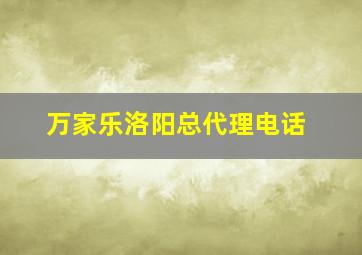 万家乐洛阳总代理电话